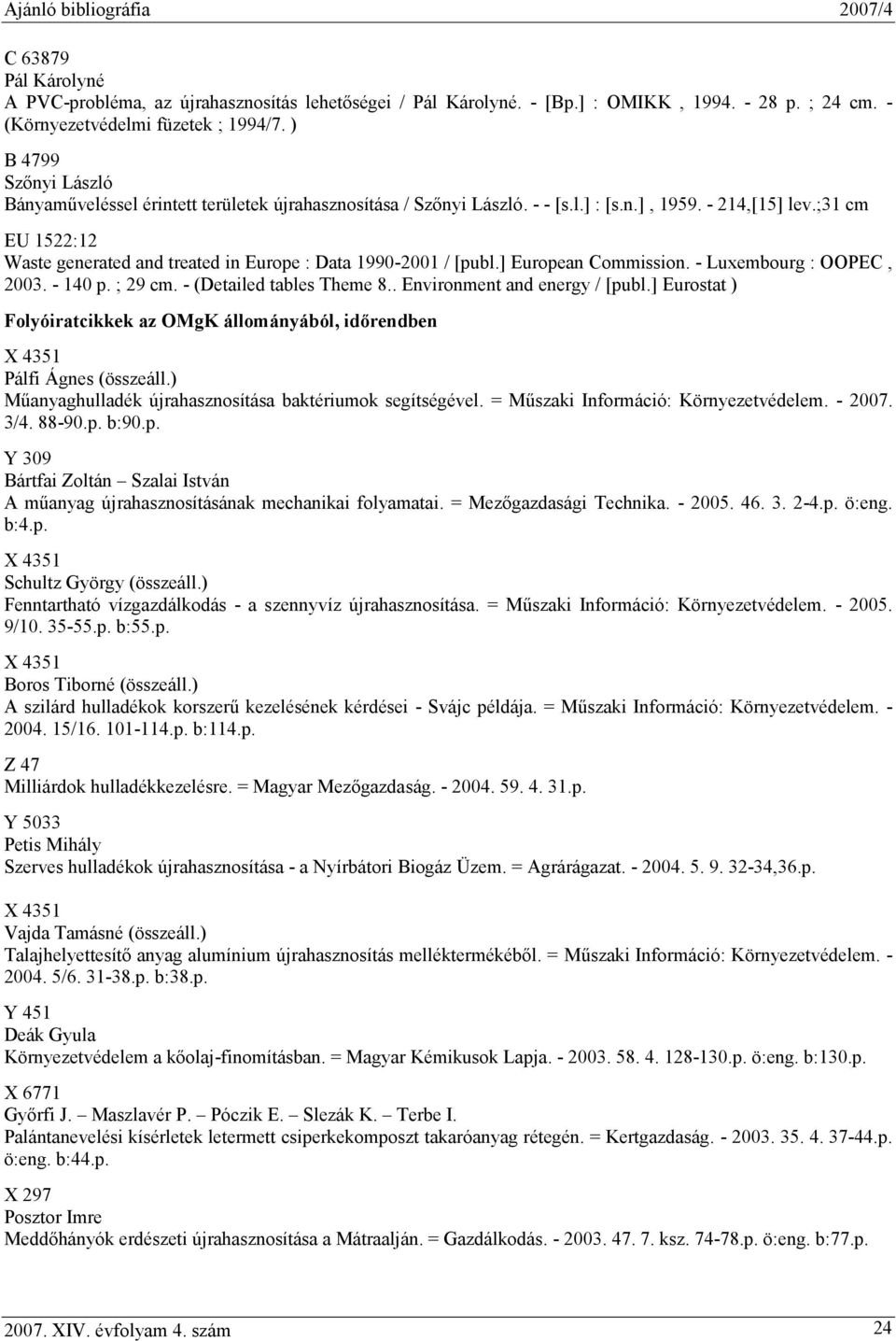 Ajánló bibliográfia 2007/4

C 63879
Pál Károlyné
A PVC-probléma, az újrahasznosítás lehetőségei / Pál Károlyné. - [Bp.] : OMIKK , 1994. - 28 p. ; 24 cm. - (Környezetvédelmi füzetek ; 1994/7. )

B 4799
Szőnyi László
Bányaműveléssel érintett területek újrahasznosítása / Szőnyi László. - - [s.l.] : [s.n.] , 1959. - 214,[15] lev.;31 cm

EU 1522:12
Waste generated and treated in Europe : Data 1990-2001 / [publ.] European Commission. - Luxembourg : OOPEC , 2003. - 140 p. ; 29 cm. - (Detailed tables Theme 8.. Environment and energy / [publ.] Eurostat )

Folyóiratcikkek az OMgK állományából, időrendben

X 4351
Pálfi Ágnes (összeáll.)
Műanyaghulladék újrahasznosítása baktériumok segítségével. = Műszaki Információ: Környezetvédelem. - 2007. 3/4. 88-90.p. b:90.p.

Y 309
Bártfai Zoltán – Szalai István
A műanyag újrahasznosításának mechanikai folyamatai. = Mezőgazdasági Technika. - 2005. 46. 3. 2-4.p. ö:eng. b:4.p.

X 4351
Schultz György (összeáll.)
Fenntartható vízgazdálkodás - a szennyvíz újrahasznosítása. = Műszaki Információ: Környezetvédelem. - 2005. 9/10. 35-55.p. b:55.p.

X 4351
Boros Tiborné (összeáll.)
A szilárd hulladékok korszerű kezelésének kérdései - Svájc példája. = Műszaki Információ: Környezetvédelem. - 2004. 15/16. 101-114.p. b:114.p.

Z 47
Milliárdok hulladékkezelésre. = Magyar Mezőgazdaság. - 2004. 59. 4. 31.p.

Y 5033
Petis Mihály
Szerves hulladékok újrahasznosítása - a Nyírbátori Biogáz Üzem. = Agrárágazat. - 2004. 5. 9. 32-34,36.p.

X 4351
Vajda Tamásné (összeáll.)
Talajhelyettesítő anyag alumínium újrahasznosítás melléktermékéből. = Műszaki Információ: Környezetvédelem. - 2004. 5/6. 31-38.p. b:38.p.

Y 451
Deák Gyula
Környezetvédelem a kőolaj-finomításban. = Magyar Kémikusok Lapja. - 2003. 58. 4. 128-130.p. ö:eng. b:130.p.

X 6771
Győrfi J. – Maszlavér P. – Póczik E. – Slezák K. – Terbe I.
Palántanevelési kísérletek letermett csiperkekomposzt takaróanyag rétegén. = Kertgazdaság. - 2003. 35. 4. 37-44.p. ö:eng. b:44.p.

X 297
Posztor Imre
Meddőhányók erdészeti újrahasznosítása a Mátraalján. = Gazdálkodás. - 2003. 47. 7. ksz. 74-78.p. ö:eng. b:77.p.

2007. XIV. évfolyam 4. szám 24